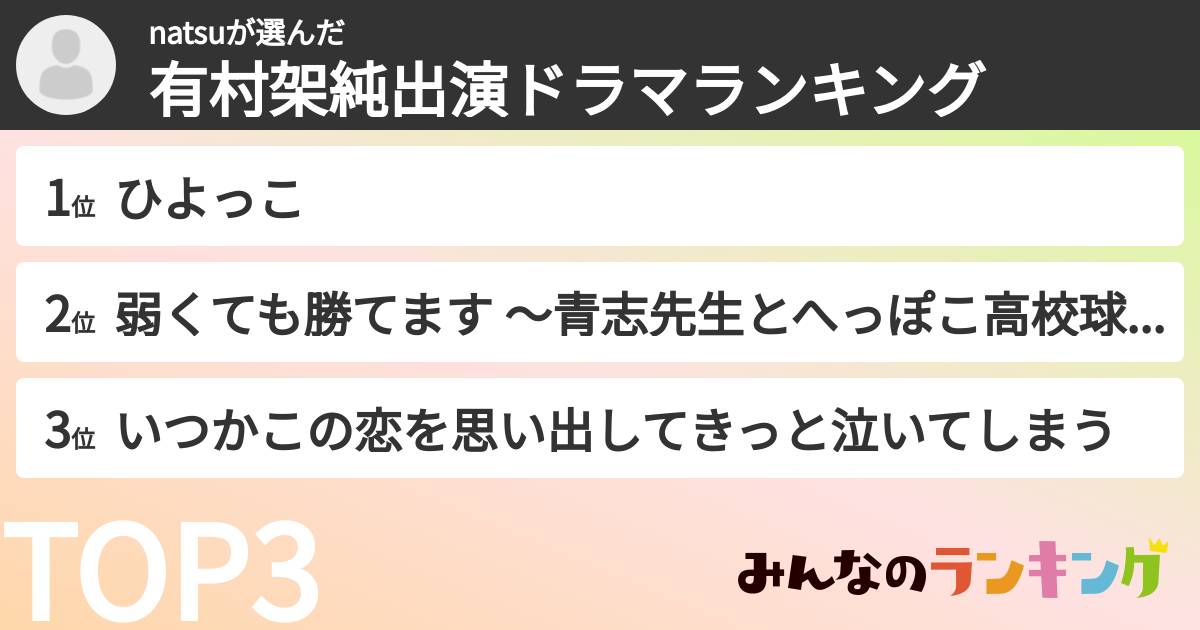 natsuが選んだ
有村架純出演ドラマランキング

1位 ひよっこ

2位 弱くても勝てます ～青志先生とへっぽこ高校球...

3位 いつかこの恋を思い出してきっと泣いてしまう

TOP3

みんなのランキング